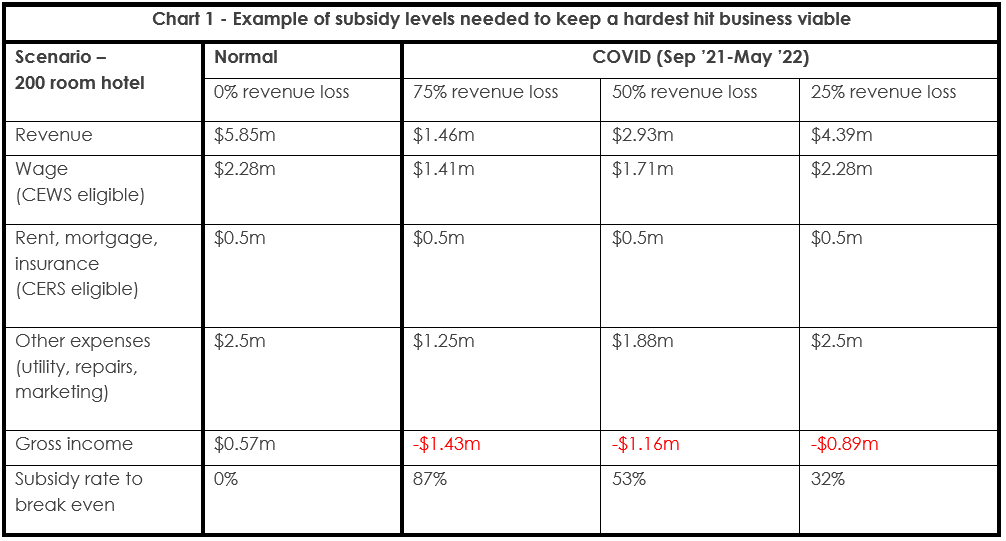 Chart 1 - Example of subsidy levels needed to keep a hardest hit business viable

| Scenario – 200 room hotel | Normal | COVID (Sep '21-May '22) | | |
|---|---|---|---|---|
| | 0% revenue loss | 75% revenue loss | 50% revenue loss | 25% revenue loss |
| Revenue | \$5.85m | \$1.46m | \$2.93m | \$4.39m |
| Wage (CEWS eligible) | \$2.28m | \$1.41m | \$1.71m | \$2.28m |
| Rent, mortgage, insurance (CERS eligible) | \$0.5m | \$0.5m | \$0.5m | \$0.5m |
| Other expenses (utility, repairs, marketing) | \$2.5m | \$1.25m | \$1.88m | \$2.5m |
| Gross income | \$0.57m | -\$1.43m | -\$1.16m | -\$0.89m |
| Subsidy rate to break even | 0% | 87% | 53% | 32% |